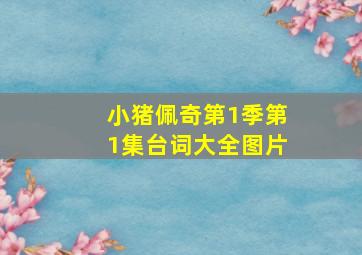 小猪佩奇第1季第1集台词大全图片